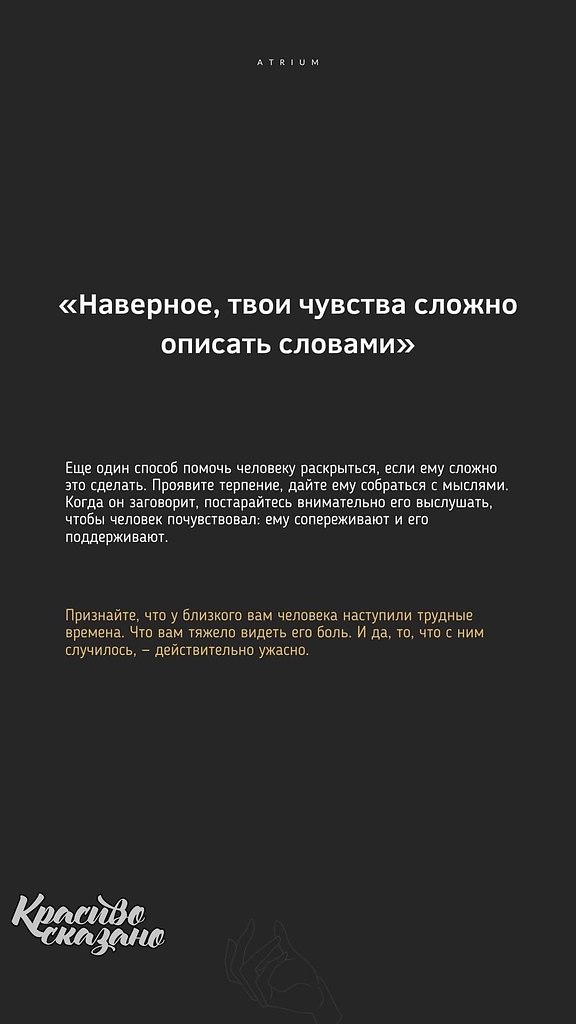 ATRIUM

«Наверное, твои чувства сложно описать словами»

Еще один способ помочь человеку раскрыться, если ему сложно это сделать. Проявите терпение, дайте ему собраться с мыслями. Когда он заговорит, постарайтесь внимательно его выслушать, чтобы человек почувствовал: ему сопереживают и его поддерживают.

Признайте, что у близкого вам человека наступили трудные времена. Что вам тяжело видеть его боль. И да, то, что с ним случилось, – действительно ужасно.

Красиво сказано